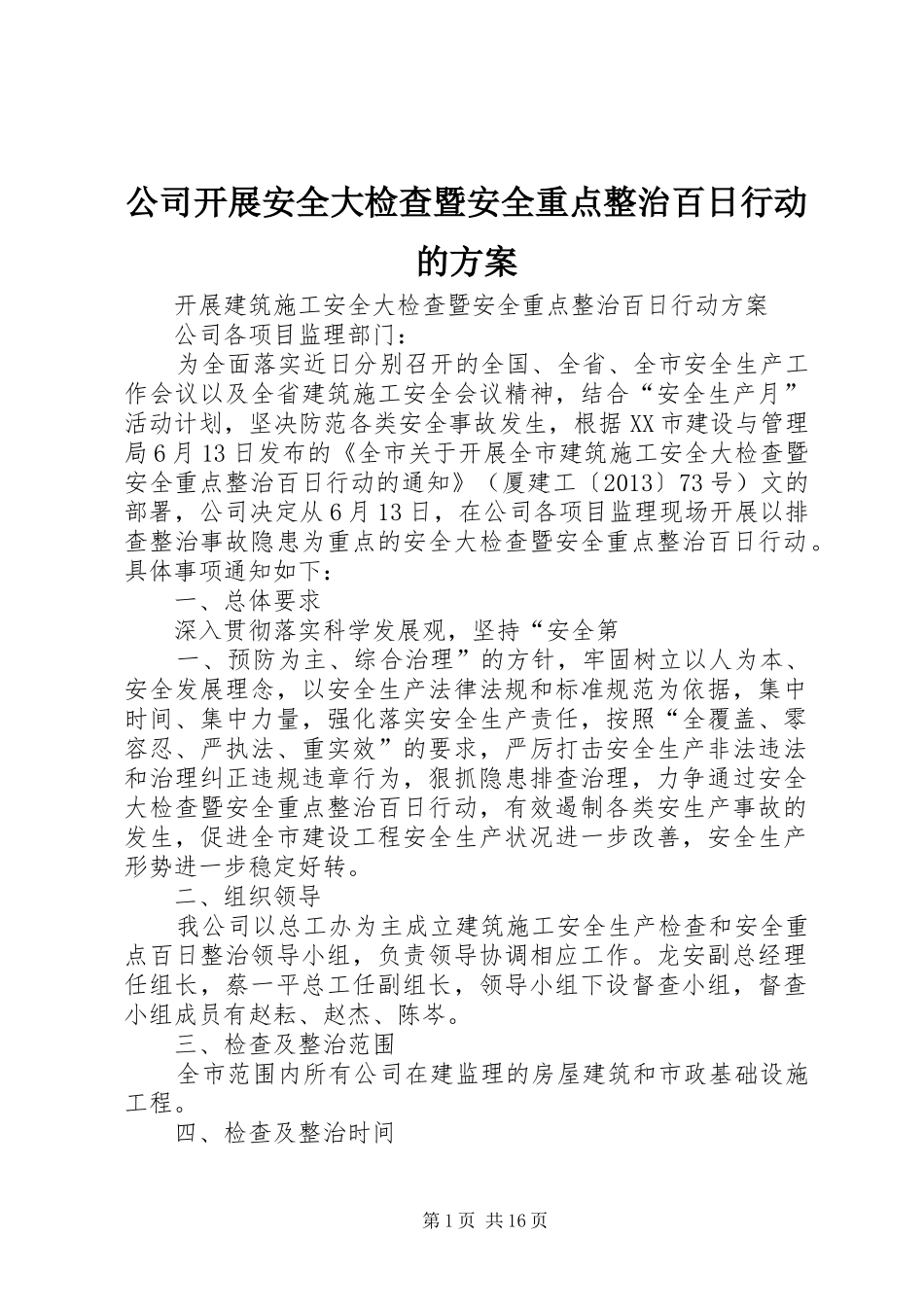 公司开展安全大检查暨安全重点整治百日行动的方案

开展建筑施工安全大检查暨安全重点整治百日行动方案

公司各项目监理部门：

为全面落实近日分别召开的全国、全省、全市安全生产工作会议以及全省建筑施工安全会议精神，结合“安全生产月”活动计划，坚决防范各类安全事故发生，根据XX市建设与管理局6月13日发布的《全市关于开展全市建筑施工安全大检查暨安全重点整治百日行动的通知》（厦建工〔2013〕73号）文的部署，公司决定从6月13日，在公司各项目监理现场开展以排查整治事故隐患为重点的安全大检查暨安全重点整治百日行动。具体事项通知如下：

一、总体要求

深入贯彻落实科学发展观，坚持“安全第

一、预防为主、综合治理”的方针，牢固树立以人为本、安全发展理念，以安全生产法律法规和标准规范为依据，集中时间、集中力量，强化落实安全生产责任，按照“全覆盖、零容忍、严执法、重实效”的要求，严厉打击安全生产非法违法和治理纠正违规违章行为，狠抓隐患排查治理，力争通过安全大检查暨安全重点整治百日行动，有效遏制各类安生产事故的发生，促进全市建设工程安全生产状况进一步改善，安全生产形势进一步稳定好转。

二、组织领导

我公司以总工办为主成立建筑施工安全生产检查和安全重点百日整治领导小组，负责领导协调相应工作。龙安副总经理任组长，蔡一平总工任副组长，领导小组下设督查小组，督查小组成员有赵耘、赵杰、陈岑。

三、检查及整治范围

全市范围内所有公司在建监理的房屋建筑和市政基础设施工程。

四、检查及整治时间

第1页 共16页